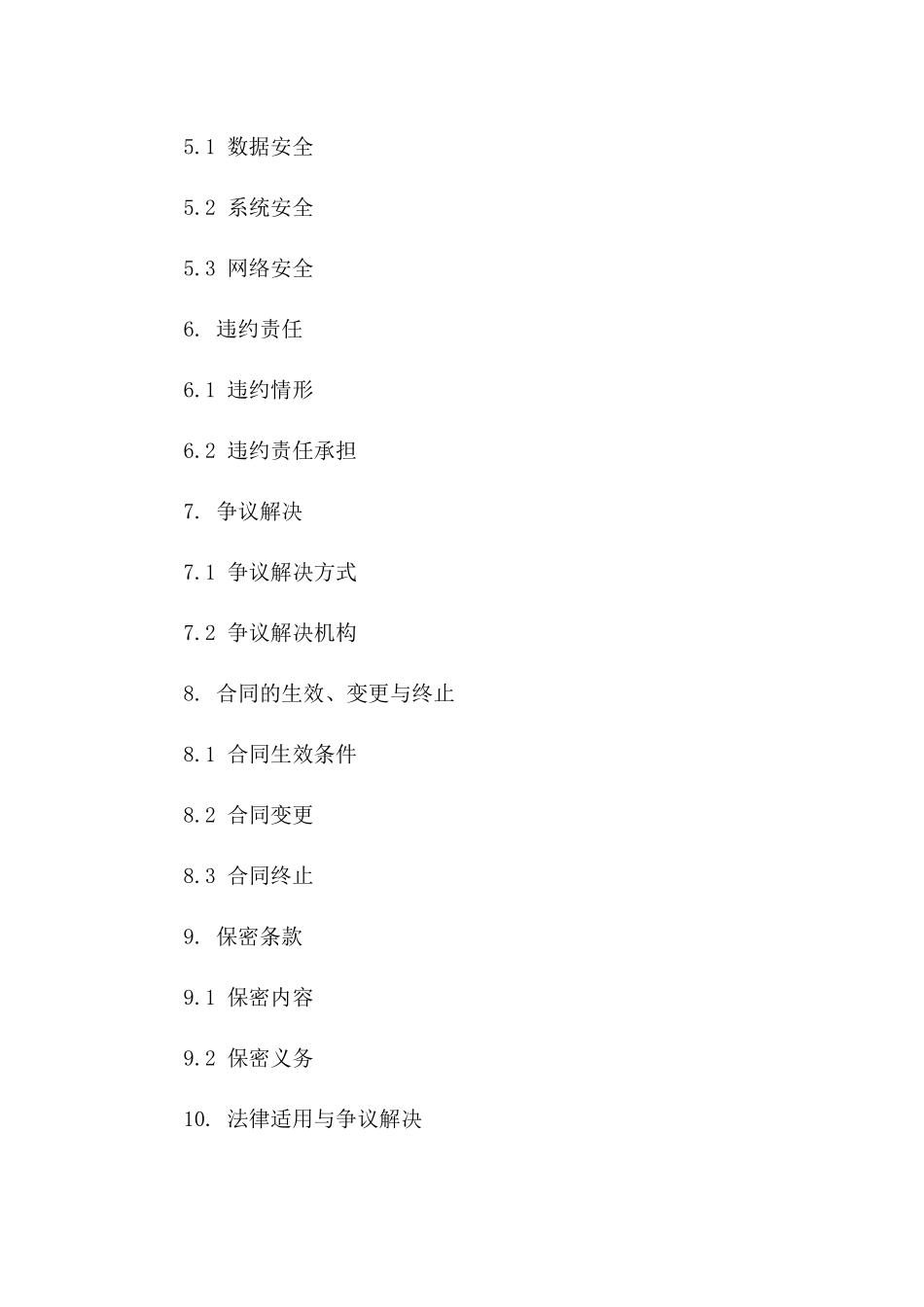 5.1 数据安全

5.2 系统安全

5.3 网络安全

6. 违约责任

6.1 违约情形

6.2 违约责任承担

7. 争议解决

7.1 争议解决方式

7.2 争议解决机构

8. 合同的生效、变更与终止

8.1 合同生效条件

8.2 合同变更

8.3 合同终止

9. 保密条款

9.1 保密内容

9.2 保密义务

10. 法律适用与争议解决